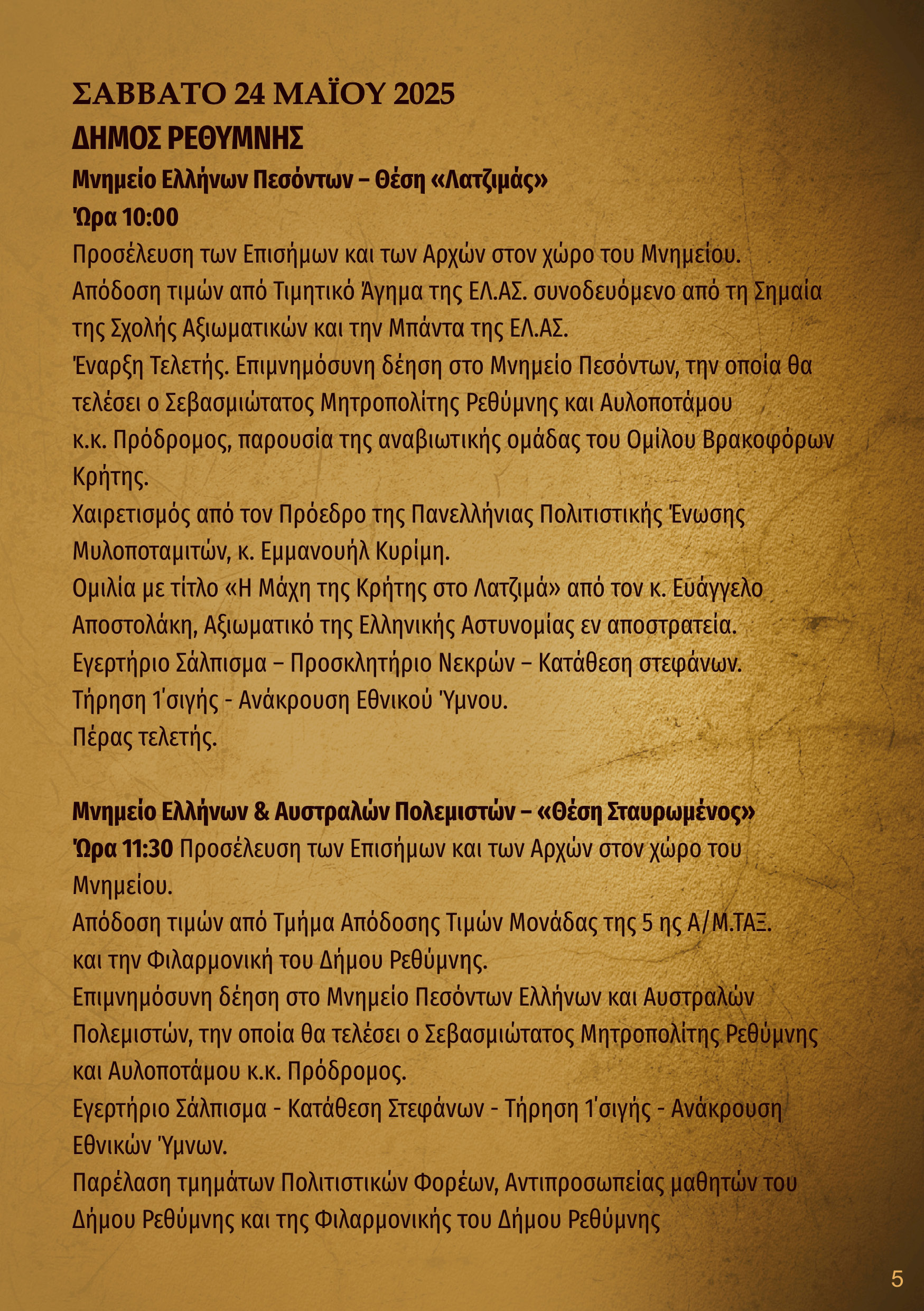 ΣΑΒΒΑΤΟ 24 ΜΑΪΟΥ 2025
ΔΗΜΟΣ ΡΕΘΥΜΝΗΣ
Μνημείο Ελλήνων Πεσόντων – Θέση «Λατζιμάς»
Ώρα 10:00
Προσέλευση των Επισήμων και των Αρχών στον χώρο του Μνημείου.
Απόδοση τιμών από Τιμητικό Άγημα της ΕΛ.ΑΣ. συνοδευόμενο από τη Σημαία της Σχολής Αξιωματικών και την Μπάντα της ΕΛ.ΑΣ.
Έναρξη Τελετής. Επιμνημόσυνη δέηση στο Μνημείο Πεσόντων, την οποία θα τελέσει ο Σεβασμιώτατος Μητροπολίτης Ρεθύμνης και Αυλοποτάμου κ.κ. Πρόδρομος, παρουσία της αναβιωτικής ομάδας του Ομίλου Βρακοφόρων Κρήτης.
Χαιρετισμός από τον Πρόεδρο της Πανελλήνιας Πολιτιστικής Ένωσης Μυλοποταμιτών, κ. Εμμανουήλ Κυρίμη.
Ομιλία με τίτλο «Η Μάχη της Κρήτης στο Λατζιμά» από τον κ. Ευάγγελο Αποστολάκη, Αξιωματικό της Ελληνικής Αστυνομίας εν αποστρατεία.
Εγερτήριο Σάλπισμα – Προσκλητήριο Νεκρών – Κατάθεση στεφάνων.
Τήρηση 1'σιγής - Ανάκρουση Εθνικού Ύμνου.
Πέρας τελετής.

Μνημείο Ελλήνων & Αυστραλών Πολεμιστών – «Θέση Σταυρωμένος»
Ώρα 11:30 Προσέλευση των Επισήμων και των Αρχών στον χώρο του Μνημείου.
Απόδοση τιμών από Τμήμα Απόδοσης Τιμών Μονάδας της 5 ης Α/Μ.ΤΑΞ. και την Φιλαρμονική του Δήμου Ρεθύμνης.
Επιμνημόσυνη δέηση στο Μνημείο Πεσόντων Ελλήνων και Αυστραλών Πολεμιστών, την οποία θα τελέσει ο Σεβασμιώτατος Μητροπολίτης Ρεθύμνης και Αυλοποτάμου κ.κ. Πρόδρομος.
Εγερτήριο Σάλπισμα - Κατάθεση Στεφάνων - Τήρηση 1'σιγής - Ανάκρουση Εθνικών Ύμνων.
Παρέλαση τμημάτων Πολιτιστικών Φορέων, Αντιπροσωπείας μαθητών του Δήμου Ρεθύμνης και της Φιλαρμονικής του Δήμου Ρεθύμνης

5